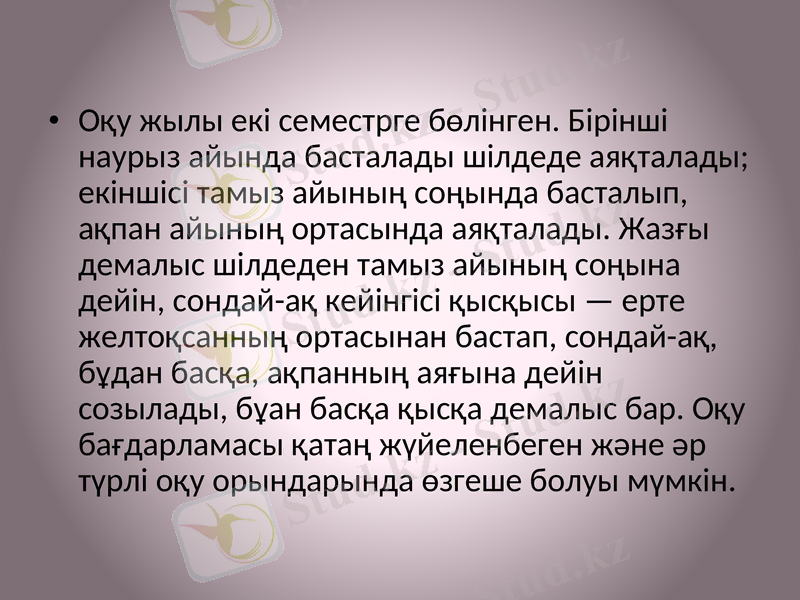 • Оқу жылы екі семестрге бөлінген. Бірінші наурыз айында басталады шілдеде аяқталады; екіншісі тамыз айының соңында басталып, ақпан айының ортасында аяқталады. Жазғы демалыс шілдеден тамыз айының соңына дейін, сондай-ақ кейінгісі қысқысы — ерте желтоқсанның ортасынан бастап, сондай-ақ, бұдан басқа, ақпанның аяғына дейін созылады, бұан басқа қысқа демалыс бар. Оқу бағдарламасы қатаң жүйеленбеген және әр түрлі оқу орындарында өзгеше болуы мүмкін.

Stud.kz